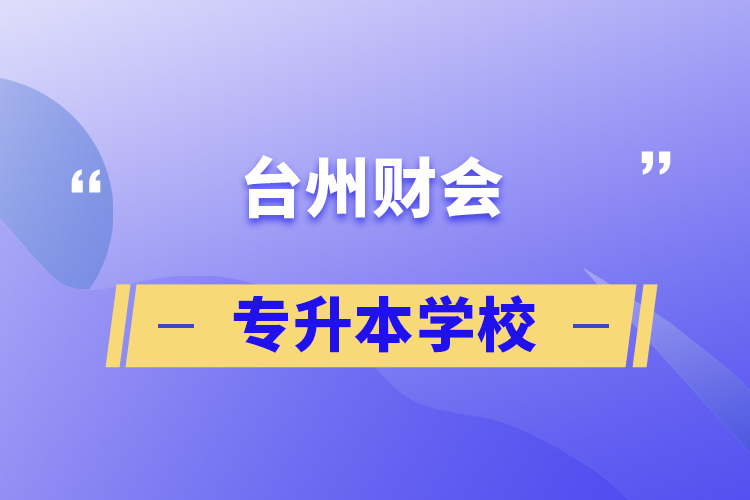 “ 台州财会 ”

— 专升本学校 —